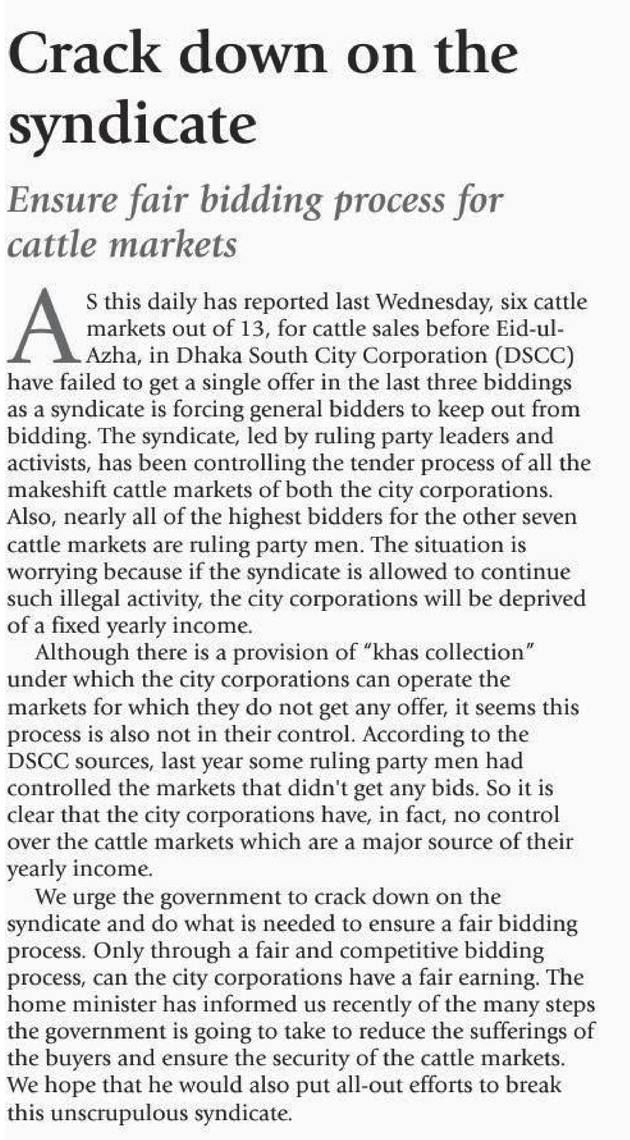 Crack down on the syndicate

Ensure fair bidding process for cattle markets

AS this daily has reported last Wednesday, six cattle markets out of 13, for cattle sales before Eid-ul-Azha, in Dhaka South City Corporation (DSCC) have failed to get a single offer in the last three biddings as a syndicate is forcing general bidders to keep out from bidding. The syndicate, led by ruling party leaders and activists, has been controlling the tender process of all the makeshift cattle markets of both the city corporations. Also, nearly all of the highest bidders for the other seven cattle markets are ruling party men. The situation is worrying because if the syndicate is allowed to continue such illegal activity, the city corporations will be deprived of a fixed yearly income.

Although there is a provision of "khas collection" under which the city corporations can operate the markets for which they do not get any offer, it seems this process is also not in their control. According to the DSCC sources, last year some ruling party men had controlled the markets that didn't get any bids. So it is clear that the city corporations have, in fact, no control over the cattle markets which are a major source of their yearly income.

We urge the government to crack down on the syndicate and do what is needed to ensure a fair bidding process. Only through a fair and competitive bidding process, can the city corporations have a fair earning. The home minister has informed us recently of the many steps the government is going to take to reduce the sufferings of the buyers and ensure the security of the cattle markets. We hope that he would also put all-out efforts to break this unscrupulous syndicate.